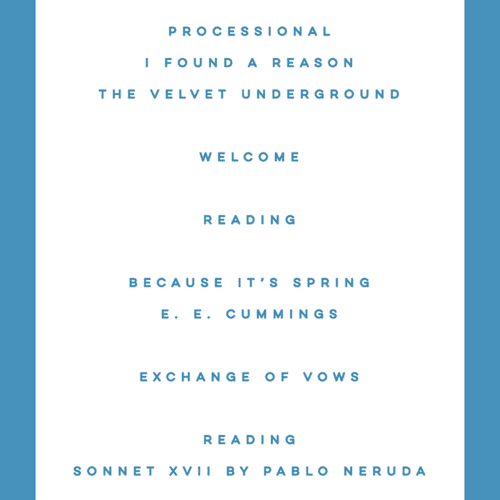 PROCESSIONAL
I FOUND A REASON
THE VELVET UNDERGROUND

WELCOME

READING

BECAUSE IT'S SPRING
E. E. CUMMINGS

EXCHANGE OF VOWS

READING
SONNET XVII BY PABLO NERUDA